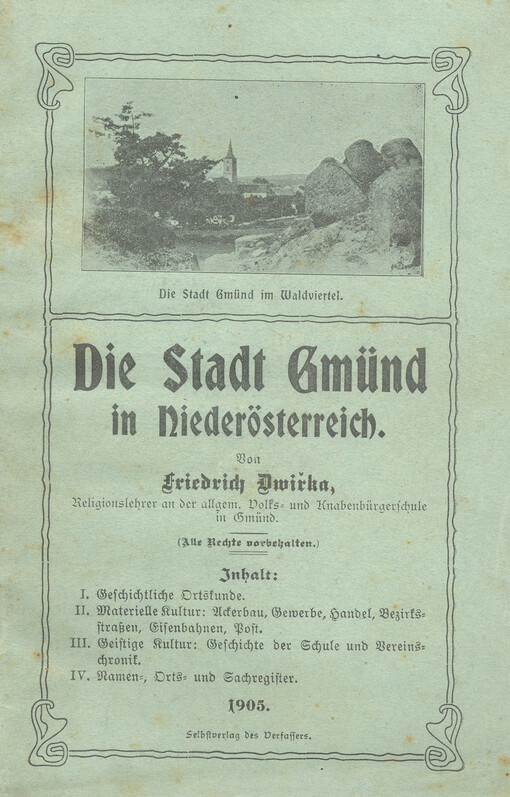 Die Stadt Gmünd im Waldviertel.

Die Stadt Gmünd in Niederösterreich.

Von

Friedrich Dwirka,

Religionslehrer an der allgem. Volks- und Knabenbürgerschule in Gmünd.

(Alle Rechte vorbehalten.)

Inhalt:

I. Geschichtliche Ortskunde.
II. Materielle Kultur: Ackerbau, Gewerbe, Handel, Bezirksstraßen, Eisenbahnen, Post.
III. Geistige Kultur: Geschichte der Schule und Vereinschronik.
IV. Namen-, Orts- und Sachregister.

1905.

Selbstverlag des Verfassers.